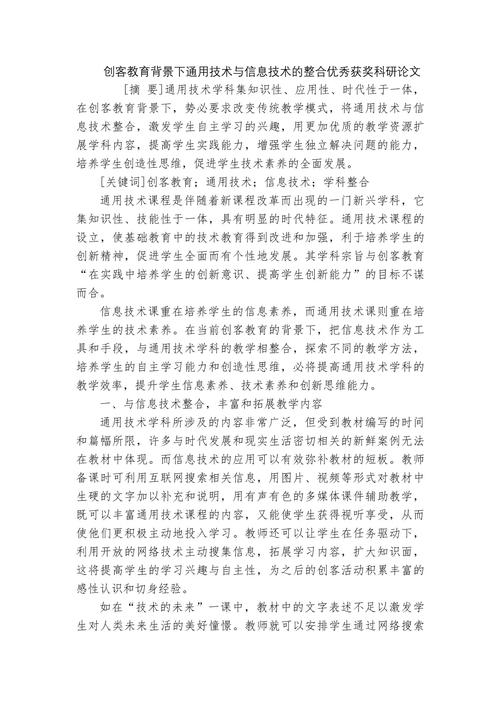 创客教育背景下通用技术与信息技术的整合优秀获奖科研论文

[摘 要]通用技术学科集知识性、应用性、时代性于一体，在创客教育背景下，势必要求改变传统教学模式，将通用技术与信息技术整合，激发学生自主学习的兴趣，用更加优质的教学资源扩展学科内容，提高学生实践能力，增强学生独立解决问题的能力，培养学生创造性思维，促进学生技术素养的全面发展。

[关键词]创客教育；通用技术；信息技术；学科整合

通用技术课程是伴随着新课程改革而出现的一门新兴学科，它集知识性、技能性于一体，具有明显的时代特征。通用技术课程的设立，使基础教育中的技术教育得到改进和加强，利于培养学生的创新精神，促进学生全面而有个性地发展。其学科宗旨与创客教育“在实践中培养学生的创新意识、提高学生创新能力”的目标不谋而合。

信息技术课重在培养学生的信息素养，而通用技术课则重在培养学生的技术素养。在当前创客教育的背景下，把信息技术作为工具和手段，与通用技术学科的教学相整合，探索不同的教学方法，培养学生的自主学习能力和创造性思维，必将提高通用技术学科的教学效率，提升学生信息素养、技术素养和创新思维能力。

一、与信息技术整合，丰富和拓展教学内容

通用技术学科所涉及的内容非常广泛，但受到教材编写的时间和篇幅所限，许多与时代发展和现实生活密切相关的新鲜案例无法在教材中体现。而信息技术的应用可以有效弥补教材的短板。教师备课时可利用互联网搜索相关信息，用图片、视频等形式对教材中生硬的文字加以补充和说明，用有声有色的多媒体课件辅助教学，既可以丰富通用技术课程的内容，又能使学生获得视听享受，从而使他们更积极主动地投入学习。教师还可以让学生在任务驱动下，利用开放的网络技术主动搜集信息，拓展学习内容，扩大知识面，这将提高学生的学习兴趣与自主性，为之后的创客活动积累丰富的感性认识和切身经验。

如在“技术的未来”一课中，教材中的文字表述不足以激发学生对人类未来生活的美好憧憬。教师就可以安排学生通过网络搜索